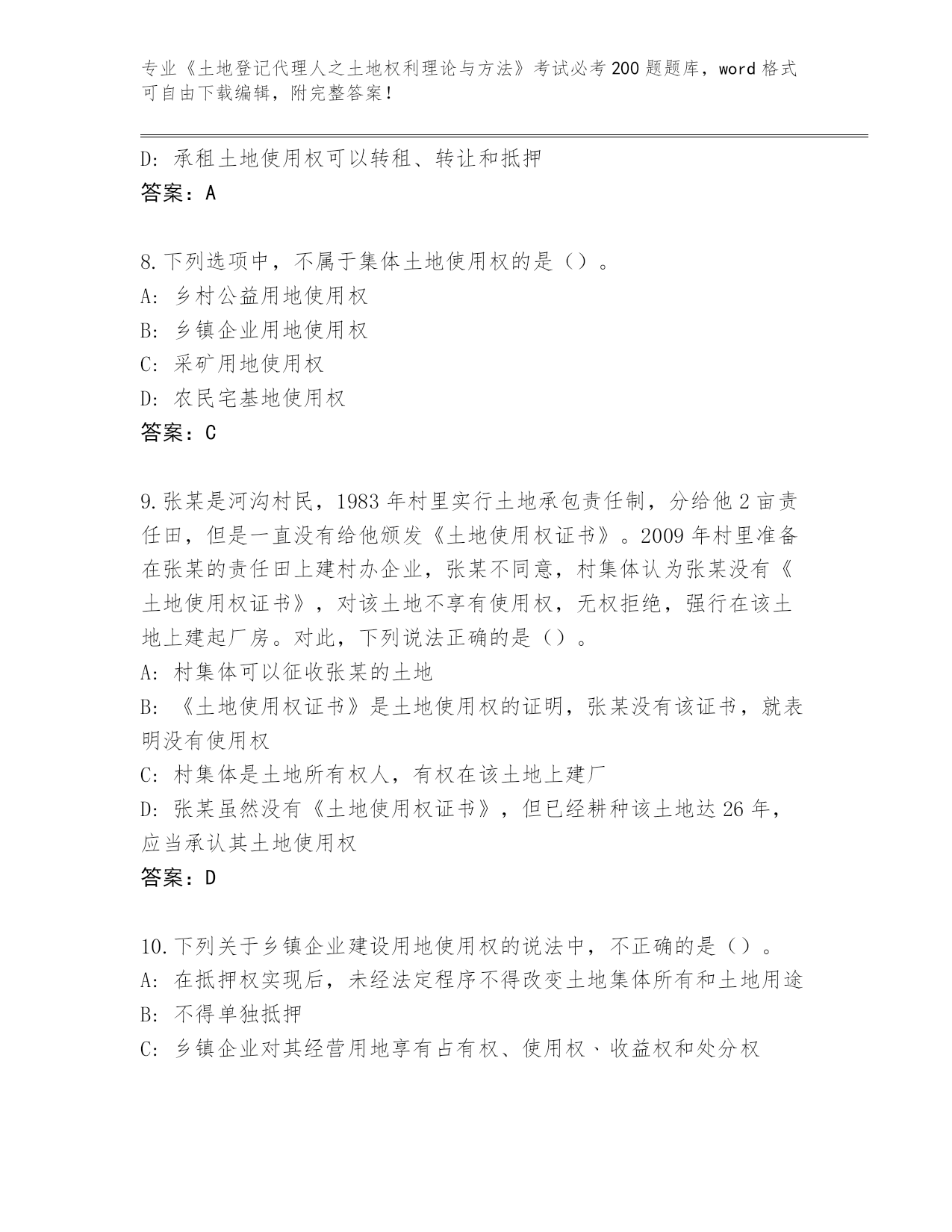 专业《土地登记代理人之土地权利理论与方法》考试必考200题题库，word格式可自由下载编辑，附完整答案！

D：承租土地使用权可以转租、转让和抵押
答案：A

8.下列选项中，不属于集体土地使用权的是（）。
A：乡村公益用地使用权
B：乡镇企业用地使用权
C：采矿用地使用权
D：农民宅基地使用权
答案：C

9.张某是河沟村民，1983年村里实行土地承包责任制，分给他2亩责任田，但是一直没有给他颁发《土地使用权证书》。2009年村里准备在张某的责任田上建村办企业，张某不同意，村集体认为张某没有《土地使用权证书》，对该土地不享有使用权，无权拒绝，强行在该土地上建起厂房。对此，下列说法正确的是（）。
A：村集体可以征收张某的土地
B：《土地使用权证书》是土地使用权的证明，张某没有该证书，就表明没有使用权
C：村集体是土地所有权人，有权在该土地上建厂
D：张某虽然没有《土地使用权证书》，但已经耕种该土地达26年，应当承认其土地使用权
答案：D

10.下列关于乡镇企业建设用地使用权的说法中，不正确的是（）。
A：在抵押权实现后，未经法定程序不得改变土地集体所有和土地用途
B：不得单独抵押
C：乡镇企业对其经营用地享有占有权、使用权、收益权和处分权